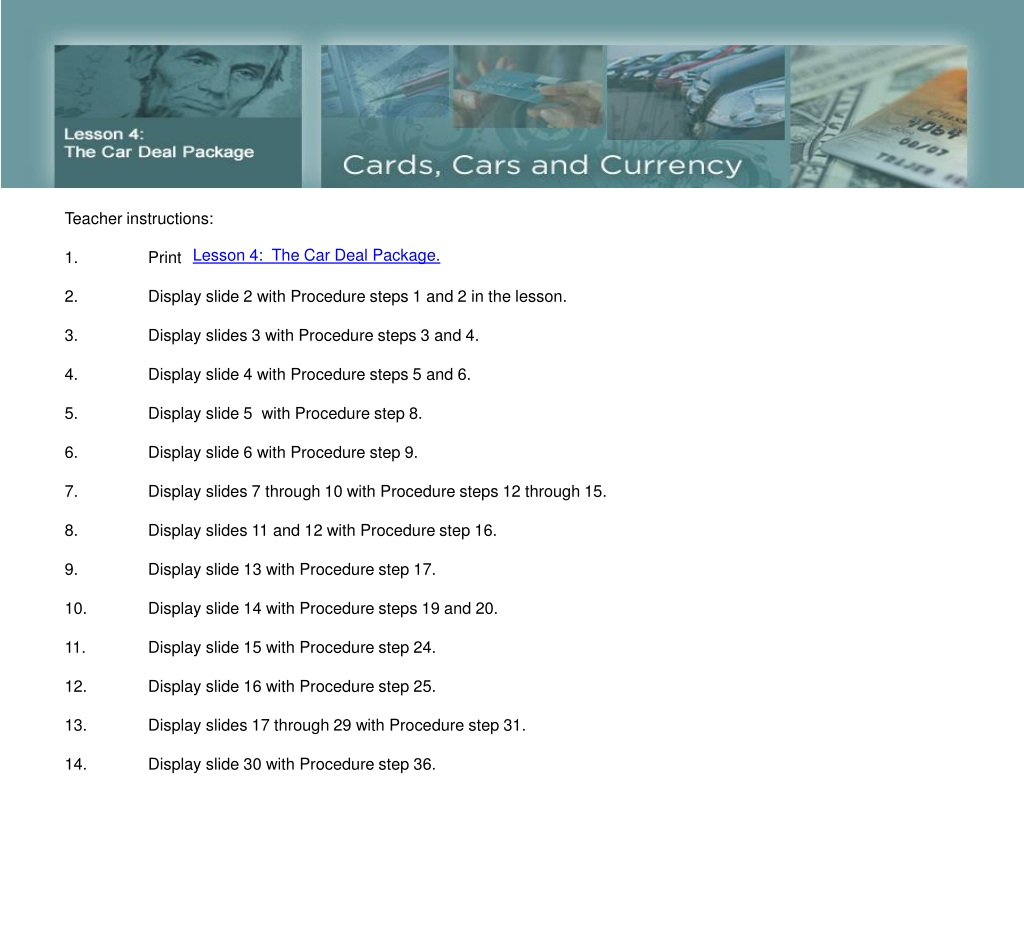 Lesson 4:
The Car Deal Package

Cards, Cars and Currency

Teacher instructions:

1. Print Lesson 4: The Car Deal Package.

2. Display slide 2 with Procedure steps 1 and 2 in the lesson.

3. Display slides 3 with Procedure steps 3 and 4.

4. Display slide 4 with Procedure steps 5 and 6.

5. Display slide 5 with Procedure step 8.

6. Display slide 6 with Procedure step 9.

7. Display slides 7 through 10 with Procedure steps 12 through 15.

8. Display slides 11 and 12 with Procedure step 16.

9. Display slide 13 with Procedure step 17.

10. Display slide 14 with Procedure steps 19 and 20.

11. Display slide 15 with Procedure step 24.

12. Display slide 16 with Procedure step 25.

13. Display slides 17 through 29 with Procedure step 31.

14. Display slide 30 with Procedure step 36.